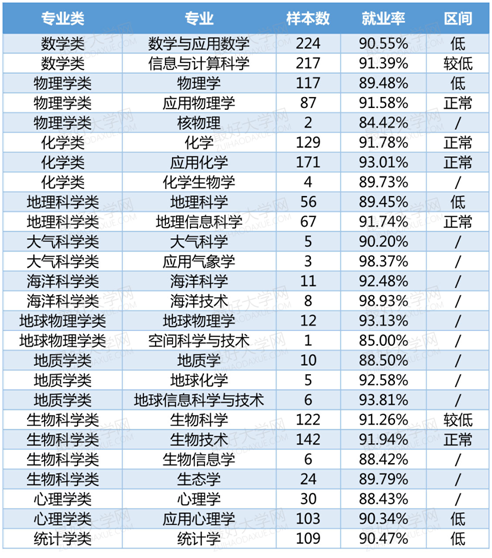 | 专业类 | 专业 | 样本数 | 就业率 | 区间 |
|---|---|---|---|---|
| 数学类 | 数学与应用数学 | 224 | 90.55% | 低 |
| 数学类 | 信息与计算科学 | 217 | 91.39% | 较低 |
| 物理学类 | 物理学 | 117 | 89.48% | 低 |
| 物理学类 | 应用物理学 | 87 | 91.58% | 正常 |
| 物理学类 | 核物理 | 2 | 84.42% | / |
| 化学类 | 化学 | 129 | 91.78% | 正常 |
| 化学类 | 应用化学 | 171 | 93.01% | 正常 |
| 化学类 | 化学生物学 | 4 | 89.73% | / |
| 地理科学类 | 地理科学 | 56 | 89.45% | 低 |
| 地理科学类 | 地理信息科学 | 67 | 91.74% | 正常 |
| 大气科学类 | 大气科学 | 5 | 90.20% | / |
| 大气科学类 | 应用气象学 | 3 | 98.37% | / |
| 海洋科学类 | 海洋科学 | 11 | 92.48% | / |
| 海洋科学类 | 海洋技术 | 8 | 98.93% | / |
| 地球物理学类 | 地球物理学 | 12 | 93.13% | / |
| 地球物理学类 | 空间科学与技术 | 1 | 85.00% | / |
| 地质学类 | 地质学 | 10 | 88.50% | / |
| 地质学类 | 地球化学 | 5 | 92.58% | / |
| 地质学类 | 地球信息科学与技术 | 6 | 93.81% | / |
| 生物科学类 | 生物科学 | 122 | 91.26% | 较低 |
| 生物科学类 | 生物技术 | 142 | 91.94% | 正常 |
| 生物科学类 | 生物信息学 | 6 | 88.42% | / |
| 生物科学类 | 生态学 | 24 | 89.79% | / |
| 心理学类 | 心理学 | 30 | 88.43% | / |
| 心理学类 | 应用心理学 | 103 | 90.34% | 低 |
| 统计学类 | 统计学 | 109 | 90.47% | 低 |

最好大学网 ZUIHAODAXUE.COM